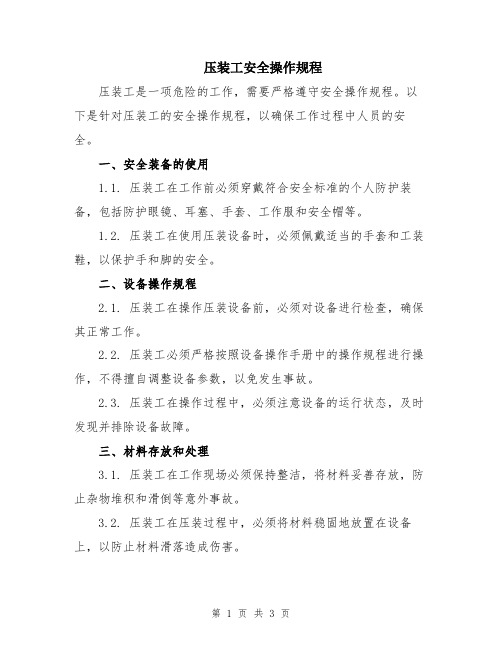 压装工安全操作规程

压装工是一项危险的工作，需要严格遵守安全操作规程。以下是针对压装工的安全操作规程，以确保工作过程中人员的安全。

一、安全装备的使用

1.1. 压装工在工作前必须穿戴符合安全标准的个人防护装备，包括防护眼镜、耳塞、手套、工作服和安全帽等。

1.2. 压装工在使用压装设备时，必须佩戴适当的手套和工装鞋，以保护手和脚的安全。

二、设备操作规程

2.1. 压装工在操作压装设备前，必须对设备进行检查，确保其正常工作。

2.2. 压装工必须严格按照设备操作手册中的操作规程进行操作，不得擅自调整设备参数，以免发生事故。

2.3. 压装工在操作过程中，必须注意设备的运行状态，及时发现并排除设备故障。

三、材料存放和处理

3.1. 压装工在工作现场必须保持整洁，将材料妥善存放，防止杂物堆积和滑倒等意外事故。

3.2. 压装工在压装过程中，必须将材料稳固地放置在设备上，以防止材料滑落造成伤害。

第 1 页 共 3 页